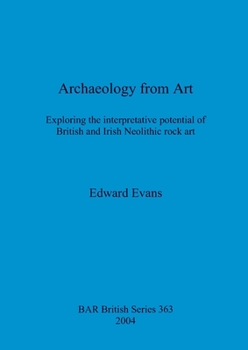 Archaeology from Art

Exploring the interpretative potential of British and Irish Neolithic rock art

Edward Evans

BAR British Series 363
2004